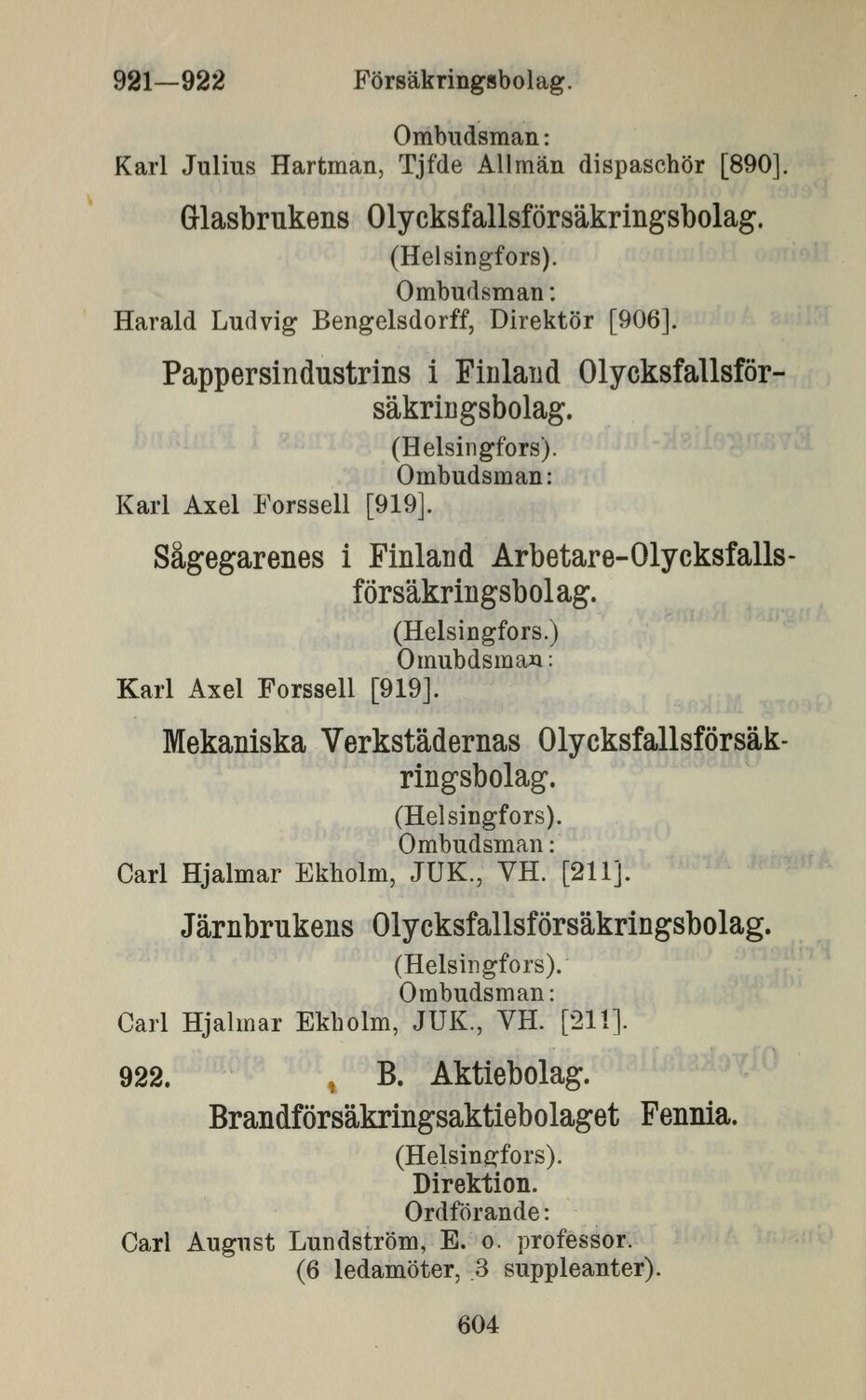 921—922 Försäkringsbolag.

Ombudsman:
Karl Julius Hartman, Tjfde Allmän dispaschör [890].

Glasbrukens Olycksfallsförsäkringsbolag.
(Helsingfors).
Ombudsman:
Harald Ludvig Bengelsdorff, Direktör [906].

Pappersindustrins i Finland Olycksfallsförsäkringsbolag.
(Helsingfors).
Ombudsman:
Karl Axel Forssell [919].

Sågegarenes i Finland Arbetare-Olycksfallsförsäkringsbolag.
(Helsingfors.)
Omubdsman:
Karl Axel Forssell [919].

Mekaniska Verkstädernas Olycksfallsförsäkringsbolag.
(Helsingfors).
Ombudsman:
Carl Hjalmar Ekholm, JUK., VH. [211].

Järnbrukens Olycksfallsförsäkringsbolag.
(Helsingfors).
Ombudsman:
Carl Hjalmar Ekholm, JUK., VH. [211].

922. B. Aktiebolag.
Brandförsäkringsaktiebolaget Fennia.
(Helsingfors).
Direktion.
Ordförande:
Carl August Lundström, E. o. professor.
(6 ledamöter, 3 suppleanter).

604